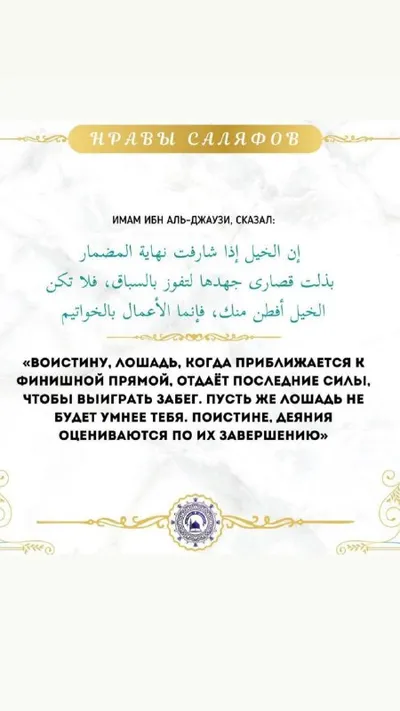 НРАВЫ САЛЯФОВ

ИМАМ ИБН АЛЬ-ДЖАУЗИ, СКАЗАЛ:

إن الخيل إذا شارفت نهاية المضمار بذلت قصارى جهدها لتفوز بالسباق، فلا تكن الخيل أفطن منك، فإنما الأعمال بالخواتيم

«ВОИСТИНУ, ЛОШАДЬ, КОГДА ПРИБЛИЖАЕТСЯ К ФИНИШНОЙ ПРЯМОЙ, ОТДАЁТ ПОСЛЕДНИЕ СИЛЫ, ЧТОБЫ ВЫИГРАТЬ ЗАБЕГ. ПУСТЬ ЖЕ ЛОШАДЬ НЕ БУДЕТ УМНЕЕ ТЕБЯ. ПОИСТИНЕ, ДЕЯНИЯ ОЦЕНИВАЮТСЯ ПО ИХ ЗАВЕРШЕНИЮ»